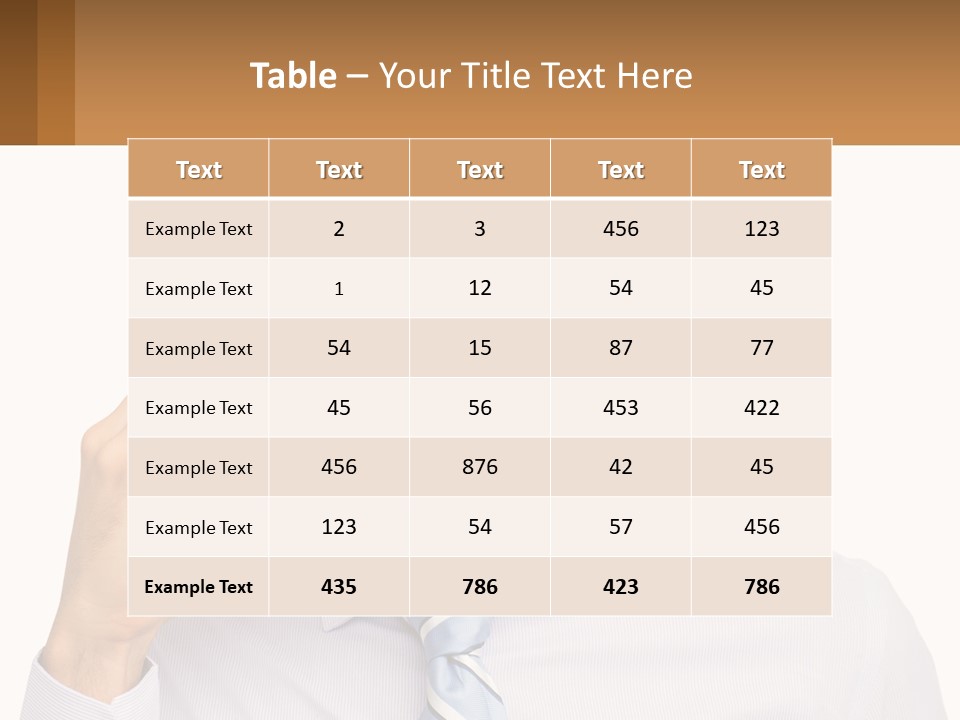 Table – Your Title Text Here

| Text | Text | Text | Text | Text |
|---|---|---|---|---|
| Example Text | 2 | 3 | 456 | 123 |
| Example Text | 1 | 12 | 54 | 45 |
| Example Text | 54 | 15 | 87 | 77 |
| Example Text | 45 | 56 | 453 | 422 |
| Example Text | 456 | 876 | 42 | 45 |
| Example Text | 123 | 54 | 57 | 456 |
| Example Text | 435 | 786 | 423 | 786 |